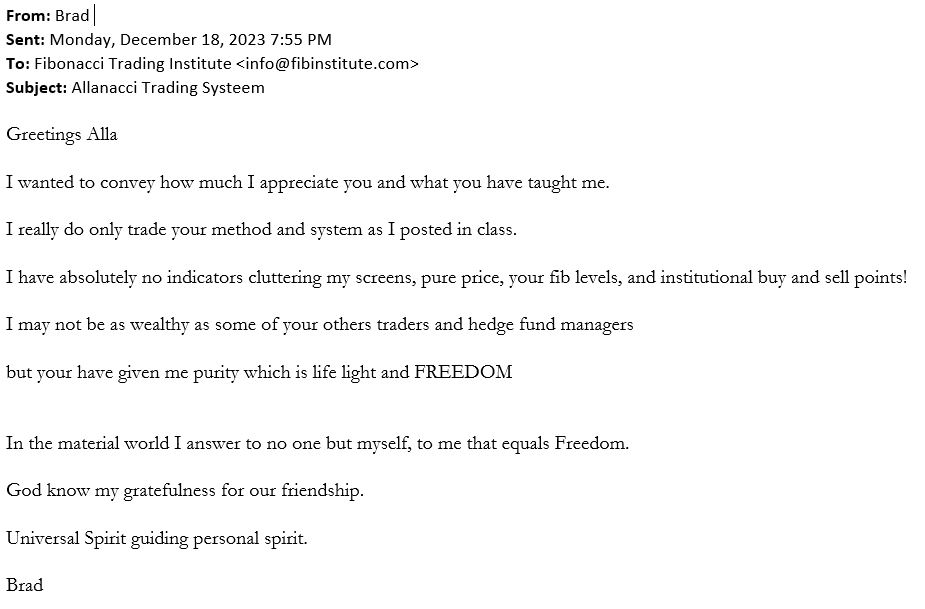 From: Brad
Sent: Monday, December 18, 2023 7:55 PM
To: Fibonacci Trading Institute <info@fibinstitute.com>
Subject: Allanacci Trading Systeem

Greetings Alla

I wanted to convey how much I appreciate you and what you have taught me.

I really do only trade your method and system as I posted in class.

I have absolutely no indicators cluttering my screens, pure price, your fib levels, and institutional buy and sell points!

I may not be as wealthy as some of your others traders and hedge fund managers

but your have given me purity which is life light and FREEDOM

In the material world I answer to no one but myself, to me that equals Freedom.

God know my gratefulness for our friendship.

Universal Spirit guiding personal spirit.

Brad